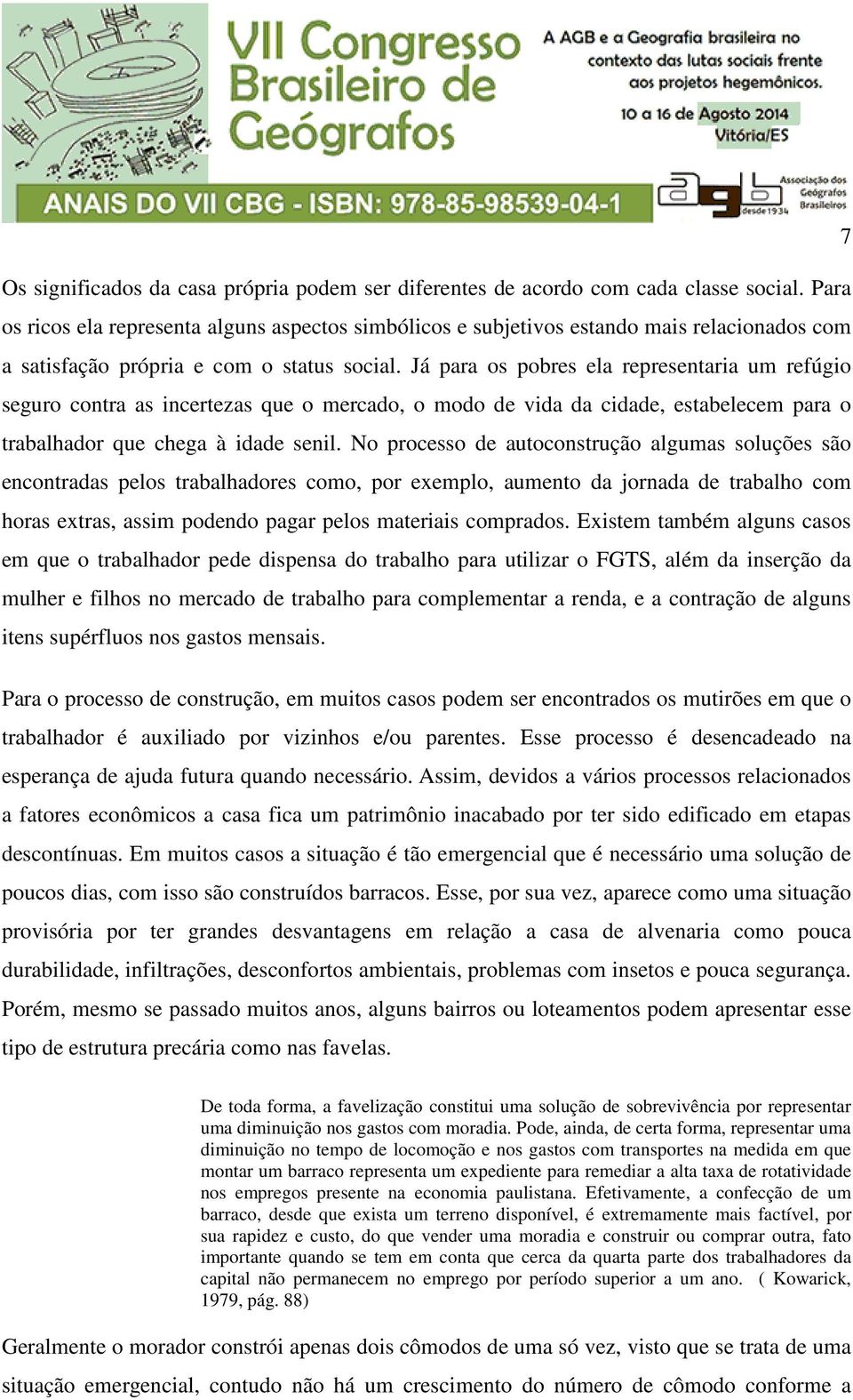 VII Congresso Brasileiro de Geógrafos

A AGB e a Geografia brasileira no contexto das lutas sociais frente aos projetos hegemônicos.

10 a 16 de Agosto 2014
Vitória/ES

ANAIS DO VII CBG - ISBN: 978-85-98539-04-1

agb desde 1934 Associação dos Geógrafos Brasileiros

7

Os significados da casa própria podem ser diferentes de acordo com cada classe social. Para os ricos ela representa alguns aspectos simbólicos e subjetivos estando mais relacionados com a satisfação própria e com o status social. Já para os pobres ela representaria um refúgio seguro contra as incertezas que o mercado, o modo de vida da cidade, estabelecem para o trabalhador que chega à idade senil. No processo de autoconstrução algumas soluções são encontradas pelos trabalhadores como, por exemplo, aumento da jornada de trabalho com horas extras, assim podendo pagar pelos materiais comprados. Existem também alguns casos em que o trabalhador pede dispensa do trabalho para utilizar o FGTS, além da inserção da mulher e filhos no mercado de trabalho para complementar a renda, e a contração de alguns itens supérfluos nos gastos mensais.

Para o processo de construção, em muitos casos podem ser encontrados os mutirões em que o trabalhador é auxiliado por vizinhos e/ou parentes. Esse processo é desencadeado na esperança de ajuda futura quando necessário. Assim, devidos a vários processos relacionados a fatores econômicos a casa fica um patrimônio inacabado por ter sido edificado em etapas descontínuas. Em muitos casos a situação é tão emergencial que é necessário uma solução de poucos dias, com isso são construídos barracos. Esse, por sua vez, aparece como uma situação provisória por ter grandes desvantagens em relação a casa de alvenaria como pouca durabilidade, infiltrações, desconfortos ambientais, problemas com insetos e pouca segurança. Porém, mesmo se passado muitos anos, alguns bairros ou loteamentos podem apresentar esse tipo de estrutura precária como nas favelas.

De toda forma, a favelização constitui uma solução de sobrevivência por representar uma diminuição nos gastos com moradia. Pode, ainda, de certa forma, representar uma diminuição no tempo de locomoção e nos gastos com transportes na medida em que montar um barraco representa um expediente para remediar a alta taxa de rotatividade nos empregos presente na economia paulistana. Efetivamente, a confecção de um barraco, desde que exista um terreno disponível, é extremamente mais factível, por sua rapidez e custo, do que vender uma moradia e construir ou comprar outra, fato importante quando se tem em conta que cerca da quarta parte dos trabalhadores da capital não permanecem no emprego por período superior a um ano. ( Kowarick, 1979, pág. 88)

Geralmente o morador constrói apenas dois cômodos de uma só vez, visto que se trata de uma situação emergencial, contudo não há um crescimento do número de cômodo conforme a